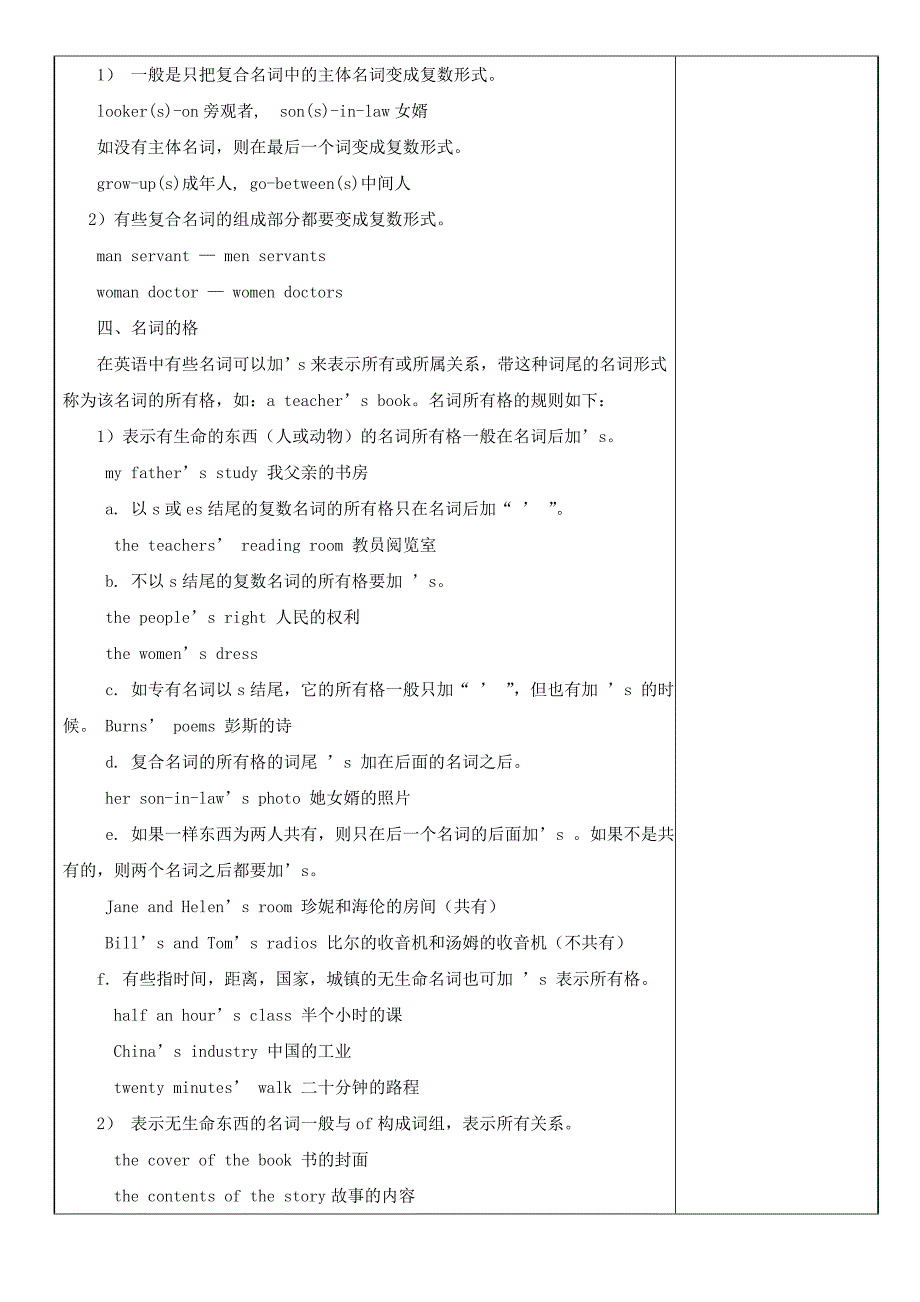 1） 一般是只把复合名词中的主体名词变成复数形式。

looker(s)-on 旁观者， son(s)-in-law 女婿

如没有主体名词，则在最后一个词变成复数形式。

grow-up(s)成年人，go-between(s)中间人

2）有些复合名词的组成部分都要变成复数形式。

man servant — men servants

woman doctor — women doctors

四、名词的格

在英语中有些名词可以加’s 来表示所有或所属关系，带这种词尾的名词形式称为该名词的所有格，如：a teacher’s book。名词所有格的规则如下：

1）表示有生命的东西（人或动物）的名词所有格一般在名词后加’s。

my father’s study 我父亲的书房

a. 以 s 或 es 结尾的复数名词的所有格只在名词后加“ ’ ”。

the teachers’ reading room 教员阅览室

b. 不以 s 结尾的复数名词的所有格要加 ’s。

the people’s right 人民的权利

the women’s dress

c. 如专有名词以 s 结尾，它的所有格一般只加“ ’ ”，但也有加 ’s 的时候。 Burns’ poems 彭斯的诗

d. 复合名词的所有格的词尾 ’s 加在后面的名词之后。

her son-in-law’s photo 她女婿的照片

e. 如果一样东西为两人共有，则只在后一个名词的后面加’s 。如果不是共有的，则两个名词之后都要加’s。

Jane and Helen’s room 珍妮和海伦的房间（共有）

Bill’s and Tom’s radios 比尔的收音机和汤姆的收音机（不共有）

f. 有些指时间，距离，国家，城镇的无生命名词也可加 ’s 表示所有格。

half an hour’s class 半个小时的课

China’s industry 中国的工业

twenty minutes’ walk 二十分钟的路程

2） 表示无生命东西的名词一般与 of 构成词组，表示所有关系。

the cover of the book 书的封面

the contents of the story 故事的内容